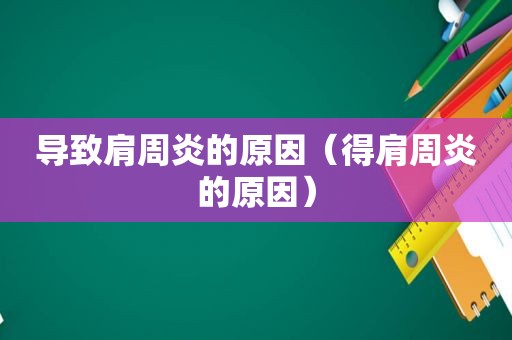 导致肩周炎的原因（得肩周炎的原因）